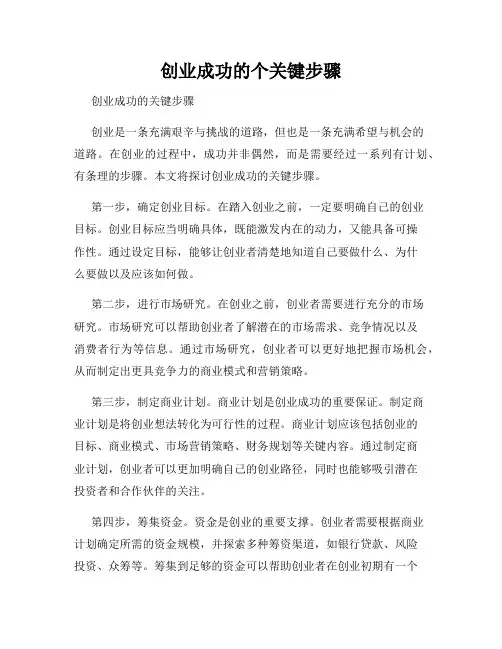 创业成功的个关键步骤

创业成功的关键步骤

创业是一条充满艰辛与挑战的道路，但也是一条充满希望与机会的道路。在创业的过程中，成功并非偶然，而是需要经过一系列有计划、有条理的步骤。本文将探讨创业成功的关键步骤。

第一步，确定创业目标。在踏入创业之前，一定要明确自己的创业目标。创业目标应当明确具体，既能激发内在的动力，又能具备可操作性。通过设定目标，能够让创业者清楚地知道自己要做什么、为什么要做以及应该如何做。

第二步，进行市场研究。在创业之前，创业者需要进行充分的市场研究。市场研究可以帮助创业者了解潜在的市场需求、竞争情况以及消费者行为等信息。通过市场研究，创业者可以更好地把握市场机会，从而制定出更具竞争力的商业模式和营销策略。

第三步，制定商业计划。商业计划是创业成功的重要保证。制定商业计划是将创业想法转化为可行性的过程。商业计划应该包括创业的目标、商业模式、市场营销策略、财务规划等关键内容。通过制定商业计划，创业者可以更加明确自己的创业路径，同时也能够吸引潜在投资者和合作伙伴的关注。

第四步，筹集资金。资金是创业的重要支撑。创业者需要根据商业计划确定所需的资金规模，并探索多种筹资渠道，如银行贷款、风险投资、众筹等。筹集到足够的资金可以帮助创业者在创业初期有一个